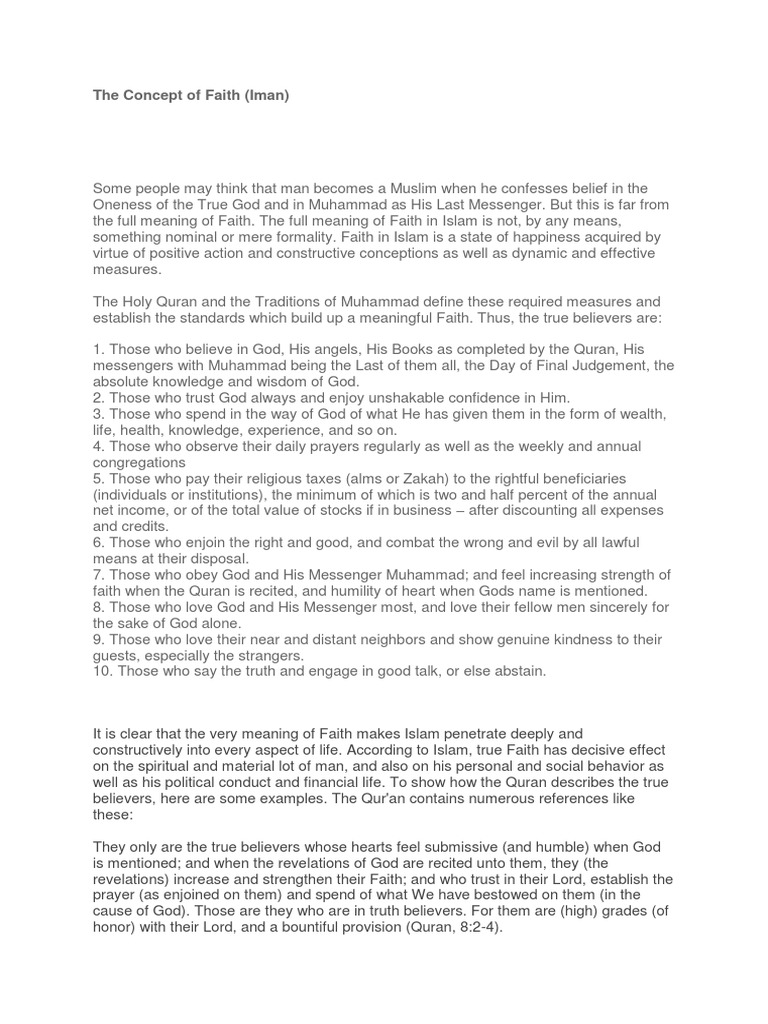 The Concept of Faith (Iman)

Some people may think that man becomes a Muslim when he confesses belief in the Oneness of the True God and in Muhammad as His Last Messenger. But this is far from the full meaning of Faith. The full meaning of Faith in Islam is not, by any means, something nominal or mere formality. Faith in Islam is a state of happiness acquired by virtue of positive action and constructive conceptions as well as dynamic and effective measures.

The Holy Quran and the Traditions of Muhammad define these required measures and establish the standards which build up a meaningful Faith. Thus, the true believers are:

1. Those who believe in God, His angels, His Books as completed by the Quran, His messengers with Muhammad being the Last of them all, the Day of Final Judgement, the absolute knowledge and wisdom of God.
2. Those who trust God always and enjoy unshakable confidence in Him.
3. Those who spend in the way of God of what He has given them in the form of wealth, life, health, knowledge, experience, and so on.
4. Those who observe their daily prayers regularly as well as the weekly and annual congregations
5. Those who pay their religious taxes (alms or Zakah) to the rightful beneficiaries (individuals or institutions), the minimum of which is two and half percent of the annual net income, or of the total value of stocks if in business – after discounting all expenses and credits.
6. Those who enjoin the right and good, and combat the wrong and evil by all lawful means at their disposal.
7. Those who obey God and His Messenger Muhammad; and feel increasing strength of faith when the Quran is recited, and humility of heart when Gods name is mentioned.
8. Those who love God and His Messenger most, and love their fellow men sincerely for the sake of God alone.
9. Those who love their near and distant neighbors and show genuine kindness to their guests, especially the strangers.
10. Those who say the truth and engage in good talk, or else abstain.

It is clear that the very meaning of Faith makes Islam penetrate deeply and constructively into every aspect of life. According to Islam, true Faith has decisive effect on the spiritual and material lot of man, and also on his personal and social behavior as well as his political conduct and financial life. To show how the Quran describes the true believers, here are some examples. The Qur'an contains numerous references like these:

They only are the true believers whose hearts feel submissive (and humble) when God is mentioned; and when the revelations of God are recited unto them, they (the revelations) increase and strengthen their Faith; and who trust in their Lord, establish the prayer (as enjoined on them) and spend of what We have bestowed on them (in the cause of God). Those are they who are in truth believers. For them are (high) grades (of honor) with their Lord, and a bountiful provision (Quran, 8:2-4).